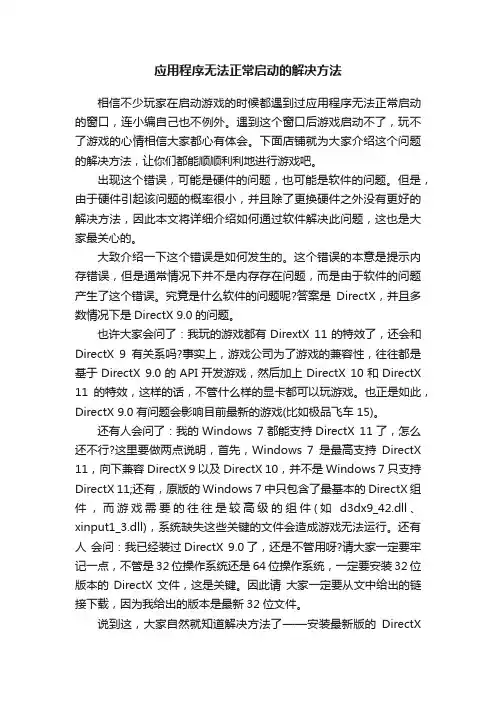 应用程序无法正常启动的解决方法

相信不少玩家在启动游戏的时候都遇到过应用程序无法正常启动的窗口，连小编自己也不例外。遇到这个窗口后游戏启动不了，玩不了游戏的心情相信大家都心有体会。下面店铺就为大家介绍这个问题的解决方法，让你们都能顺顺利利地进行游戏吧。

出现这个错误，可能是硬件的问题，也可能是软件的问题。但是，由于硬件引起该问题的概率很小，并且除了更换硬件之外没有更好的解决方法，因此本文将详细介绍如何通过软件解决此问题，这也是大家最关心的。

大致介绍一下这个错误是如何发生的。这个错误的本意是提示内存错误，但是通常情况下并不是内存存在问题，而是由于软件的问题产生了这个错误。究竟是什么软件的问题呢?答案是 DirectX，并且多数情况下是 DirectX 9.0 的问题。

也许大家会问了：我玩的游戏都有 DirextX 11 的特效了，还会和 DirectX 9 有关系吗?事实上，游戏公司为了游戏的兼容性，往往都是基于 DirectX 9.0 的 API 开发游戏，然后加上 DirectX 10 和 DirectX 11 的特效，这样的话，不管什么样的显卡都可以玩游戏。也正是如此，DirectX 9.0 有问题会影响目前最新的游戏(比如极品飞车 15)。

还有人会问了：我的 Windows 7 都能支持 DirectX 11 了，怎么还不行?这里要做两点说明，首先，Windows 7 是最高支持 DirectX 11，向下兼容 DirectX 9 以及 DirectX 10，并不是 Windows 7 只支持 DirectX 11;还有，原版的 Windows 7 中只包含了最基本的 DirectX 组件，而游戏需要的往往是较高级的组件(如 d3dx9_42.dll、xinput1_3.dll)，系统缺失这些关键的文件会造成游戏无法运行。还有人 会问：我已经装过 DirectX 9.0 了，还是不管用呀?请大家一定要牢记一点，不管是 32 位操作系统还是 64 位操作系统，一定要安装 32 位版本的 DirectX 文件，这是关键。因此请 大家一定要从文中给出的链接下载，因为我给出的版本是最新 32 位文件。

说到这，大家自然就知道解决方法了——安装最新版的 DirectX